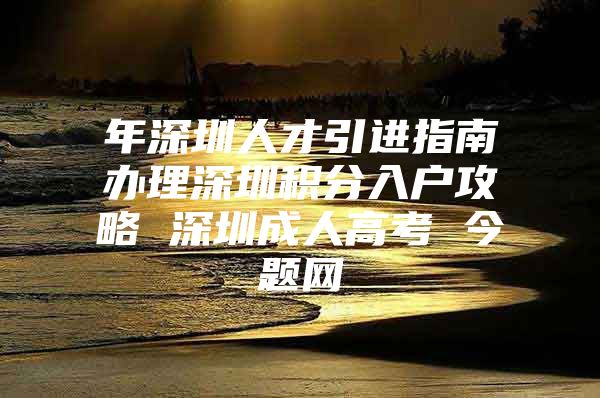 年深圳人才引进指南办理深圳积分入户攻略 深圳成人高考 今题网